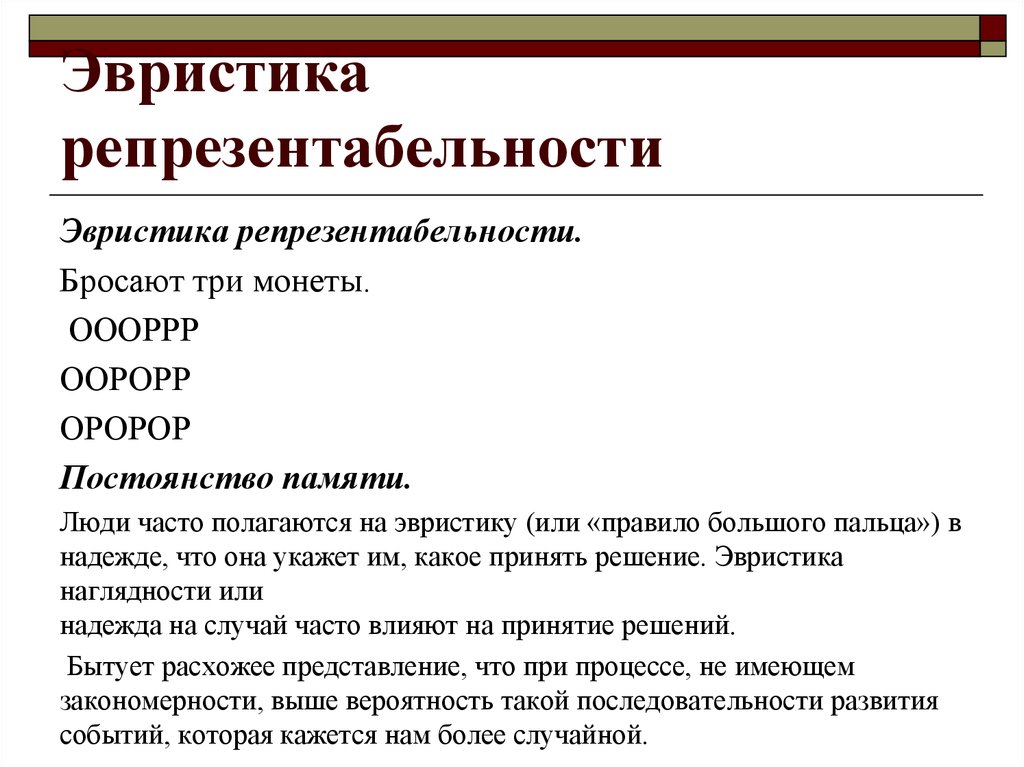 Эвристика репрезентабельности

Эвристика репрезентабельности.

Бросают три монеты.

ОООРРР

ООРОРР

ОРОРОР

Постоянство памяти.

Люди часто полагаются на эвристику (или «правило большого пальца») в надежде, что она укажет им, какое принять решение. Эвристика наглядности или
надежда на случай часто влияют на принятие решений.

Бытует расхожее представление, что при процессе, не имеющем закономерности, выше вероятность такой последовательности развития событий, которая кажется нам более случайной.